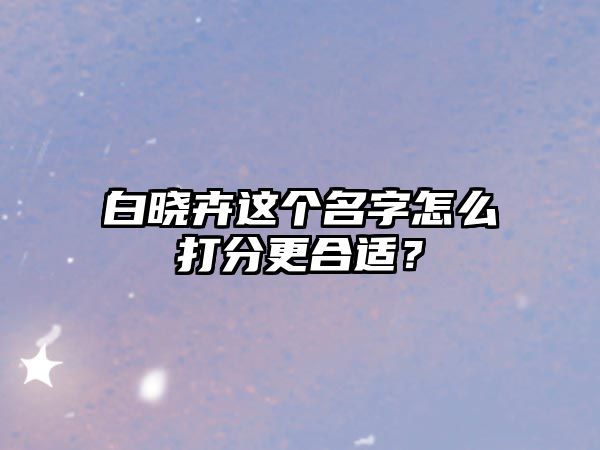 白晓卉这个名字怎么打分更合适？